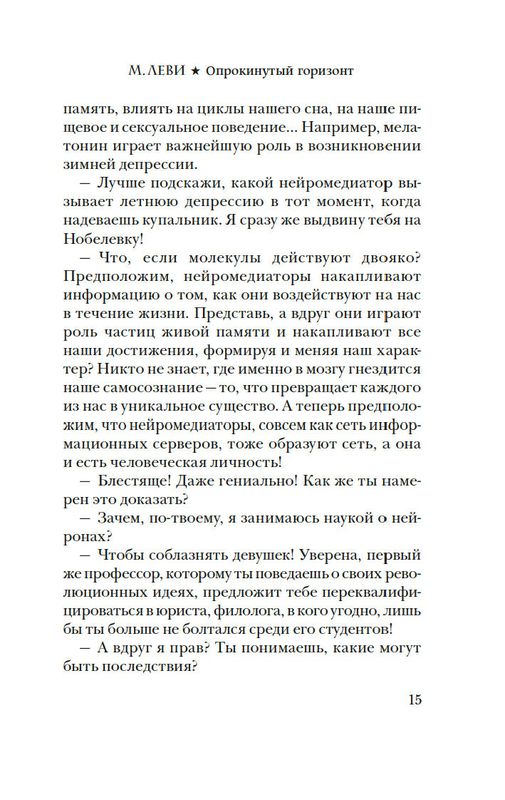 М. ЛЕВИ ★ Опрокинутый горизонт

память, влиять на циклы нашего сна, на наше пищевое и сексуальное поведение... Например, мелатонин играет важнейшую роль в возникновении зимней депрессии.

— Лучше подскажи, какой нейромедиатор вызывает летнюю депрессию в тот момент, когда надеваешь купальник. Я сразу же выдвину тебя на Нобелевку!

— Что, если молекулы действуют двояко? Предположим, нейромедиаторы накапливают информацию о том, как они воздействуют на нас в течение жизни. Представь, а вдруг они играют роль частиц живой памяти и накапливают все наши достижения, формируя и меняя наш характер? Никто не знает, где именно в мозгу гнездится наше самосознание — то, что превращает каждого из нас в уникальное существо. А теперь предположим, что нейромедиаторы, совсем как сеть информационных серверов, тоже образуют сеть, а она и есть человеческая личность!

— Блестяще! Даже гениально! Как же ты намерен это доказать?

— Зачем, по-твоему, я занимаюсь наукой о нейронах?

— Чтобы соблазнять девушек! Уверена, первый же профессор, которому ты поведаешь о своих революционных идеях, предложит тебе переквалифицироваться в юриста, филолога, в кого угодно, лишь бы ты больше не болтался среди его студентов!

— А вдруг я прав? Ты понимаешь, какие могут быть последствия?

15